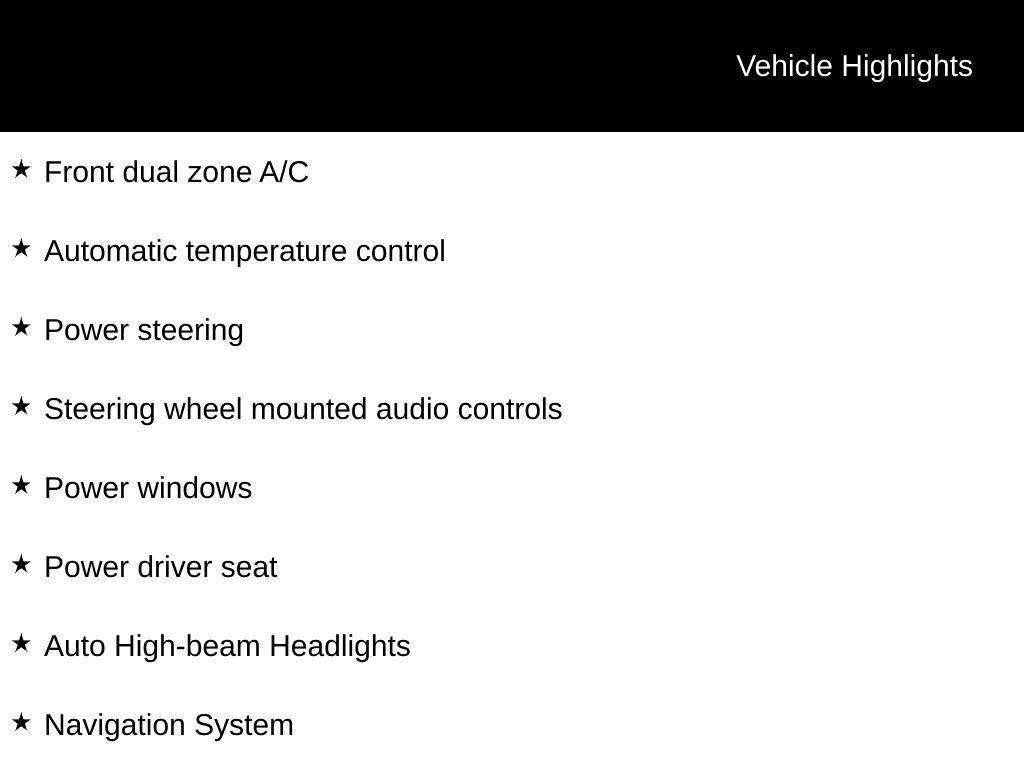 Vehicle Highlights

★ Front dual zone A/C

★ Automatic temperature control

★ Power steering

★ Steering wheel mounted audio controls

★ Power windows

★ Power driver seat

★ Auto High-beam Headlights

★ Navigation System